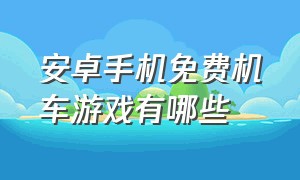 安卓手机免费机车游戏有哪些